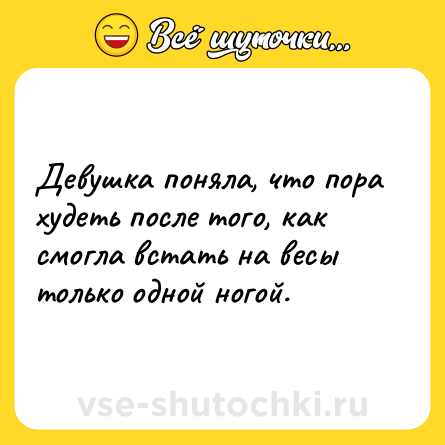 Всё шуточки...

Девушка поняла, что пора худеть после того, как смогла встать на весы только одной ногой.

vse-shutochki.ru